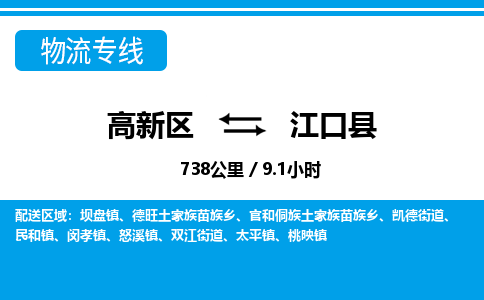 物流专线

高新区 江口县

738公里 / 9.1小时

配送区域：坝盘镇、德旺土家族苗族乡、官和侗族土家族苗族乡、凯德街道、民和镇、闵孝镇、怒溪镇、双江街道、太平镇、桃映镇